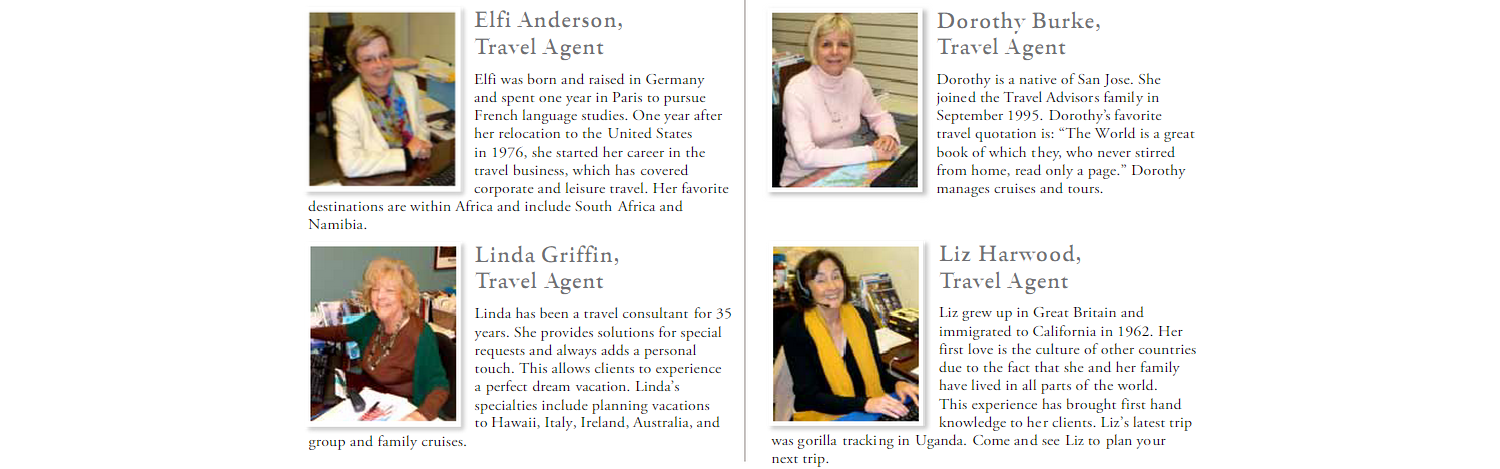 Elfi Anderson,
Travel Agent

Elfi was born and raised in Germany and spent one year in Paris to pursue French language studies. One year after her relocation to the United States in 1976, she started her career in the travel business, which has covered corporate and leisure travel. Her favorite destinations are within Africa and include South Africa and Namibia.

Linda Griffin,
Travel Agent

Linda has been a travel consultant for 35 years. She provides solutions for special requests and always adds a personal touch. This allows clients to experience a perfect dream vacation. Linda's specialties include planning vacations to Hawaii, Italy, Ireland, Australia, and group and family cruises.

Dorothy Burke,
Travel Agent

Dorothy is a native of San Jose. She joined the Travel Advisors family in September 1995. Dorothy's favorite travel quotation is: "The World is a great book of which they, who never stirred from home, read only a page." Dorothy manages cruises and tours.

Liz Harwood,
Travel Agent

Liz grew up in Great Britain and immigrated to California in 1962. Her first love is the culture of other countries due to the fact that she and her family have lived in all parts of the world. This experience has brought first hand knowledge to her clients. Liz's latest trip was gorilla tracking in Uganda. Come and see Liz to plan your next trip.